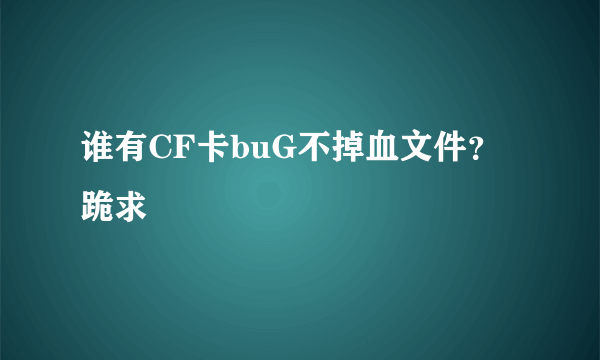 谁有CF卡buG不掉血文件?跪求